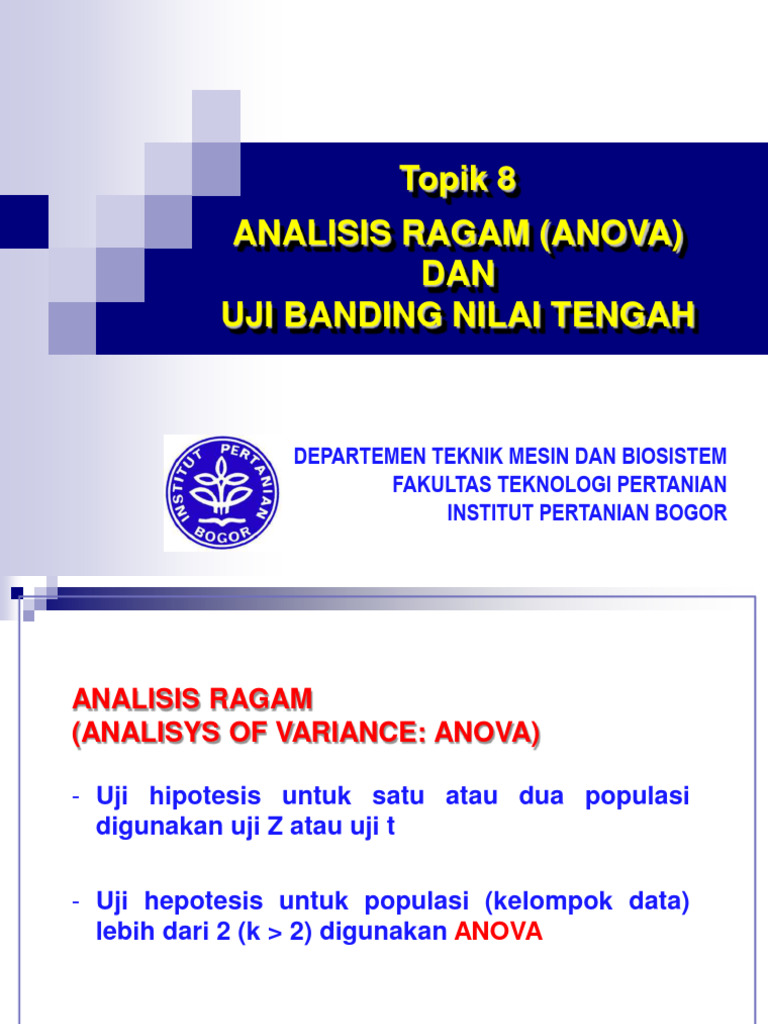 Topik 8
ANALISIS RAGAM (ANOVA) DAN UJI BANDING NILAI TENGAH

INSTITUT PERTANIAN BOGOR

DEPARTEMEN TEKNIK MESIN DAN BIOSISTEM
FAKULTAS TEKNOLOGI PERTANIAN
INSTITUT PERTANIAN BOGOR

ANALISIS RAGAM
(ANALISYS OF VARIANCE: ANOVA)

- Uji hipotesis untuk satu atau dua populasi digunakan uji Z atau uji t

- Uji hepotesis untuk populasi (kelompok data) lebih dari 2 (k > 2) digunakan ANOVA